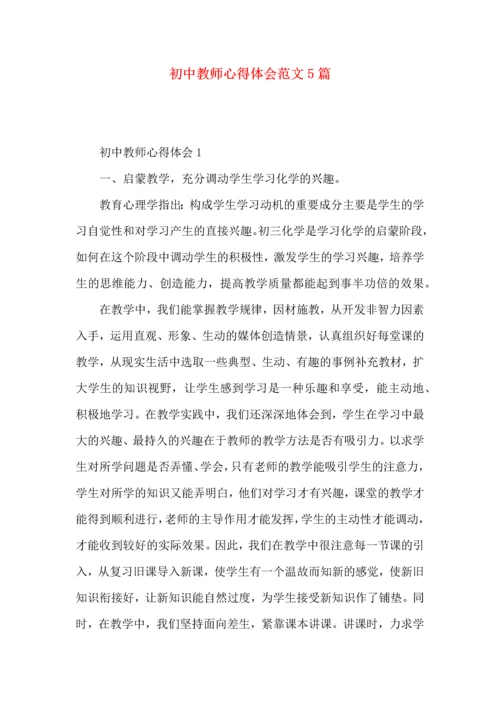 初中教师心得体会范文5篇

初中教师心得体会1

一、启蒙教学，充分调动学生学习化学的兴趣。

教育心理学指出：构成学生学习动机的重要成分主要是学生的学习自觉性和对学习产生的直接兴趣。初三化学是学习化学的启蒙阶段，如何在这个阶段中调动学生的积极性，激发学生的学习兴趣，培养学生的思维能力、创造能力，提高教学质量都能起到事半功倍的效果。

在教学中，我们能掌握教学规律，因材施教，从开发非智力因素入手，运用直观、形象、生动的媒体创造情景，认真组织好每堂课的教学，从现实生活中选取一些典型、生动、有趣的事例补充教材，扩大学生的知识视野，让学生感到学习是一种乐趣和享受，能主动地、积极地学习。在教学实践中，我们还深深地体会到，学生在学习中最大的兴趣、最持久的兴趣在于教师的教学方法是否有吸引力。以求学生对所学问题是否弄懂、学会，只有老师的教学能吸引学生的注意力，学生对所学的知识又能弄明白，他们对学习才有兴趣，课堂的教学才能得到顺利进行，老师的主导作用才能发挥，学生的主动性才能调动，才能收到较好的实际效果。因此，我们在教学中很注意每一节课的引入，从复习旧课导入新课，使学生有一个温故而知新的感觉，使新旧知识衔接好，让新知识能自然过度，为学生接受新知识作了铺垫。同时，在教学中，我们坚持面向差生，紧靠课本讲课。讲课时，力求学